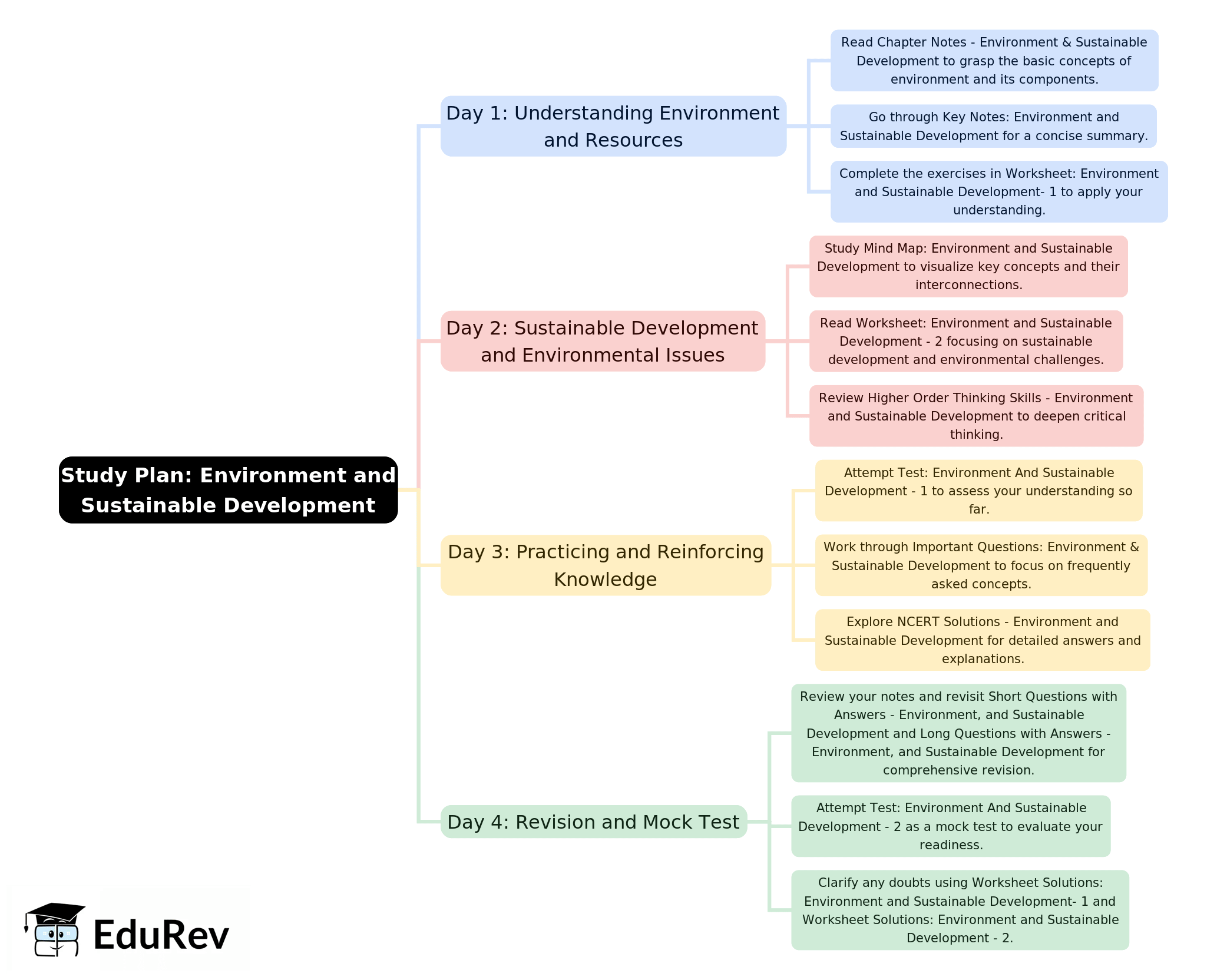 Study Plan: Environment and Sustainable Development

Day 1: Understanding Environment and Resources

Read Chapter Notes - Environment & Sustainable Development to grasp the basic concepts of environment and its components.

Go through Key Notes: Environment and Sustainable Development for a concise summary.

Complete the exercises in Worksheet: Environment and Sustainable Development- 1 to apply your understanding.

Day 2: Sustainable Development and Environmental Issues

Study Mind Map: Environment and Sustainable Development to visualize key concepts and their interconnections.

Read Worksheet: Environment and Sustainable Development - 2 focusing on sustainable development and environmental challenges.

Review Higher Order Thinking Skills - Environment and Sustainable Development to deepen critical thinking.

Day 3: Practicing and Reinforcing Knowledge

Attempt Test: Environment And Sustainable Development - 1 to assess your understanding so far.

Work through Important Questions: Environment & Sustainable Development to focus on frequently asked concepts.

Explore NCERT Solutions - Environment and Sustainable Development for detailed answers and explanations.

Day 4: Revision and Mock Test

Review your notes and revisit Short Questions with Answers - Environment, and Sustainable Development and Long Questions with Answers - Environment, and Sustainable Development for comprehensive revision.

Attempt Test: Environment And Sustainable Development - 2 as a mock test to evaluate your readiness.

Clarify any doubts using Worksheet Solutions: Environment and Sustainable Development- 1 and Worksheet Solutions: Environment and Sustainable Development - 2.

EduRev